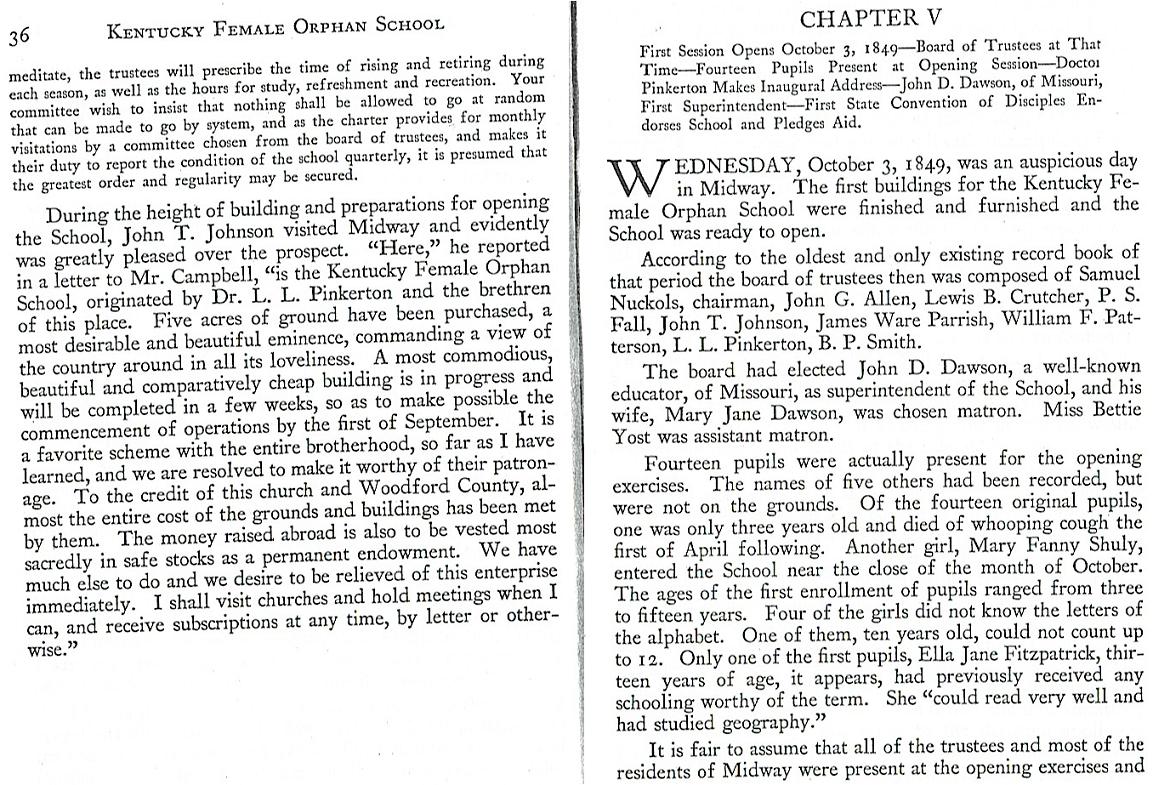 36 KENTUCKY FEMALE ORPHAN SCHOOL

meditate, the trustees will prescribe the time of rising and retiring during each season, as well as the hours for study, refreshment and recreation. Your committee wish to insist that nothing shall be allowed to go at random that can be made to go by system, and as the charter provides for monthly visitations by a committee chosen from the board of trustees, and makes it their duty to report the condition of the school quarterly, it is presumed that the greatest order and regularity may be secured.

During the height of building and preparations for opening the School, John T. Johnson visited Midway and evidently was greatly pleased over the prospect. "Here," he reported in a letter to Mr. Campbell, "is the Kentucky Female Orphan School, originated by Dr. L. L. Pinkerton and the brethren of this place. Five acres of ground have been purchased, a most desirable and beautiful eminence, commanding a view of the country around in all its loveliness. A most commodious, beautiful and comparatively cheap building is in progress and will be completed in a few weeks, so as to make possible the commencement of operations by the first of September. It is a favorite scheme with the entire brotherhood, so far as I have learned, and we are resolved to make it worthy of their patronage. To the credit of this church and Woodford County, almost the entire cost of the grounds and buildings has been met by them. The money raised abroad is also to be vested most sacredly in safe stocks as a permanent endowment. We have much else to do and we desire to be relieved of this enterprise immediately. I shall visit churches and hold meetings when I can, and receive subscriptions at any time, by letter or otherwise."

CHAPTER V

First Session Opens October 3, 1849—Board of Trustees at That Time—Fourteen Pupils Present at Opening Session—Doctor Pinkerton Makes Inaugural Address—John D. Dawson, of Missouri, First Superintendent—First State Convention of Disciples Endorses School and Pledges Aid.

WEDNESDAY, October 3, 1849, was an auspicious day in Midway. The first buildings for the Kentucky Female Orphan School were finished and furnished and the School was ready to open.

According to the oldest and only existing record book of that period the board of trustees then was composed of Samuel Nuckols, chairman, John G. Allen, Lewis B. Crutcher, P. S. Fall, John T. Johnson, James Ware Parrish, William F. Patterson, L. L. Pinkerton, B. P. Smith.

The board had elected John D. Dawson, a well-known educator, of Missouri, as superintendent of the School, and his wife, Mary Jane Dawson, was chosen matron. Miss Bettie Yost was assistant matron.

Fourteen pupils were actually present for the opening exercises. The names of five others had been recorded, but were not on the grounds. Of the fourteen original pupils, one was only three years old and died of whooping cough the first of April following. Another girl, Mary Fanny Shuly, entered the School near the close of the month of October. The ages of the first enrollment of pupils ranged from three to fifteen years. Four of the girls did not know the letters of the alphabet. One of them, ten years old, could not count up to 12. Only one of the first pupils, Ella Jane Fitzpatrick, thirteen years of age, it appears, had previously received any schooling worthy of the term. She "could read very well and had studied geography."

It is fair to assume that all of the trustees and most of the residents of Midway were present at the opening exercises and